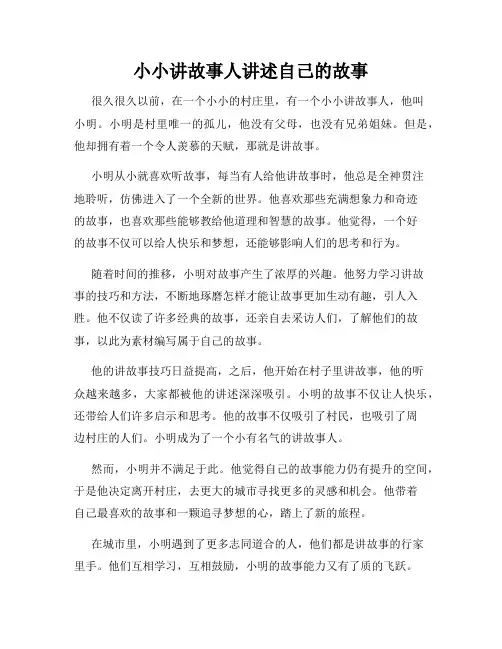 小小讲故事人讲述自己的故事

很久很久以前，在一个小小的村庄里，有一个小小讲故事人，他叫小明。小明是村里唯一的孤儿，他没有父母，也没有兄弟姐妹。但是，他却拥有着一个令人羡慕的天赋，那就是讲故事。

小明从小就喜欢听故事，每当有人给他讲故事时，他总是全神贯注地聆听，仿佛进入了一个全新的世界。他喜欢那些充满想象力和奇迹的故事，也喜欢那些能够教给他道理和智慧的故事。他觉得，一个好的故事不仅可以给人快乐和梦想，还能够影响人们的思考和行为。

随着时间的推移，小明对故事产生了浓厚的兴趣。他努力学习讲故事的技巧和方法，不断地琢磨怎样才能让故事更加生动有趣，引人入胜。他不仅读了许多经典的故事，还亲自去采访人们，了解他们的故事，以此为素材编写属于自己的故事。

他的讲故事技巧日益提高，之后，他开始在村子里讲故事，他的听众越来越多，大家都被他的讲述深深吸引。小明的故事不仅让人快乐，还带给人们许多启示和思考。他的故事不仅吸引了村民，也吸引了周边村庄的人们。小明成为了一个小有名气的讲故事人。

然而，小明并不满足于此。他觉得自己的故事能力仍有提升的空间，于是他决定离开村庄，去更大的城市寻找更多的灵感和机会。他带着自己最喜欢的故事和一颗追寻梦想的心，踏上了新的旅程。

在城市里，小明遇到了更多志同道合的人，他们都是讲故事的行家里手。他们互相学习，互相鼓励，小明的故事能力又有了质的飞跃。